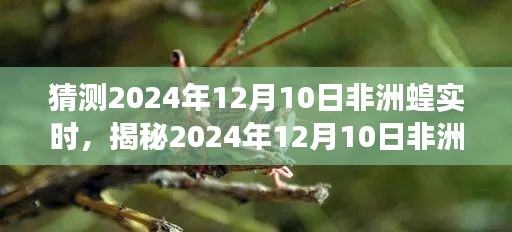 猜测2024年12月10日非洲蝗实时，揭秘2024年12月10日非洲